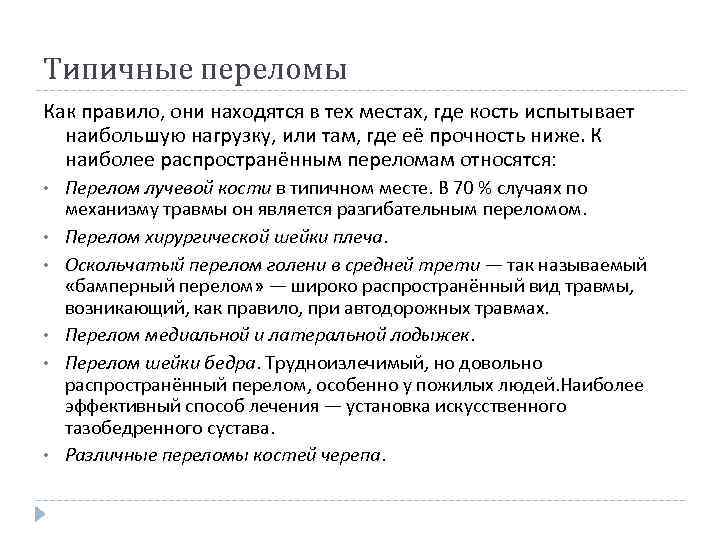 Типичные переломы

Как правило, они находятся в тех местах, где кость испытывает наибольшую нагрузку, или там, где её прочность ниже. К наиболее распространённым переломам относятся:

• Перелом лучевой кости в типичном месте. В 70 % случаях по механизму травмы он является разгибательным переломом.
• Перелом хирургической шейки плеча.
• Оскольчатый перелом голени в средней трети — так называемый «бамперный перелом» — широко распространённый вид травмы, возникающий, как правило, при автодорожных травмах.
• Перелом медиальной и латеральной лодыжек.
• Перелом шейки бедра. Трудноизлечимый, но довольно распространённый перелом, особенно у пожилых людей.Наиболее эффективный способ лечения — установка искусственного тазобедренного сустава.
• Различные переломы костей черепа.